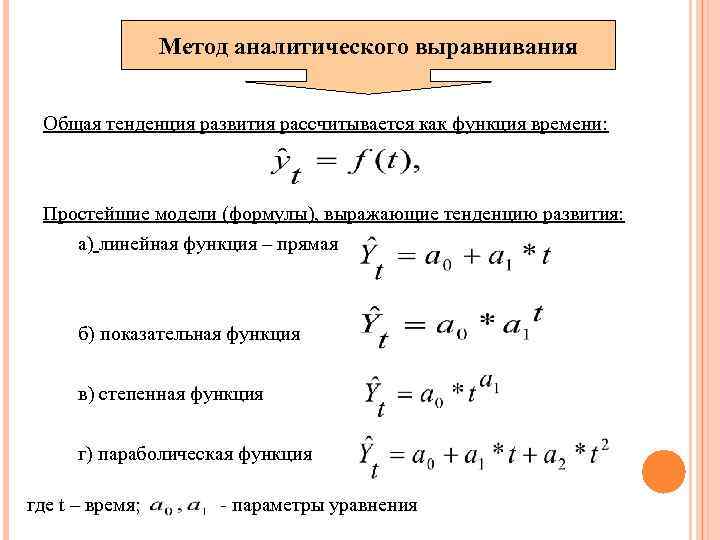 Метод аналитического выравнивания

Общая тенденция развития рассчитывается как функция времени:

$\hat{y}_t = f(t),$

Простейшие модели (формулы), выражающие тенденцию развития:

а) линейная функция – прямая $\hat{Y}_t = a_0 + a_1 * t$

б) показательная функция $\hat{Y}_t = a_0 * a_1^t$

в) степенная функция $\hat{Y}_t = a_0 * t^{a_1}$

г) параболическая функция $\hat{Y}_t = a_0 + a_1 * t + a_2 * t^2$

где t – время; $a_0, a_1$ - параметры уравнения